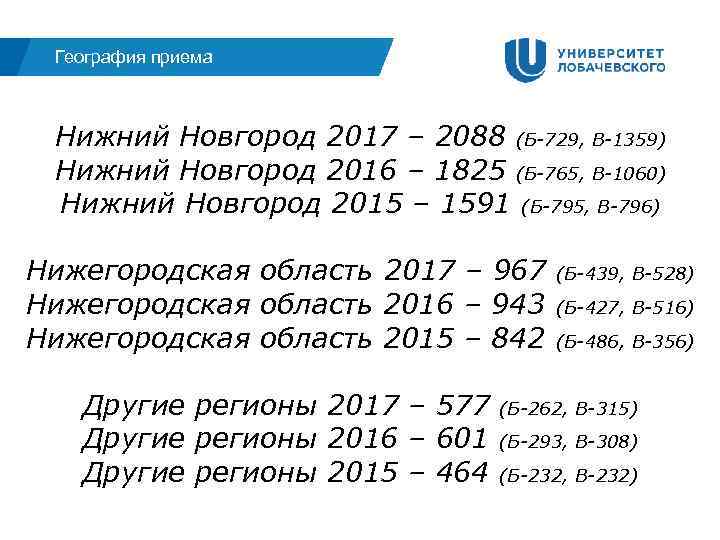 География приема

УНИВЕРСИТЕТ
ЛОБАЧЕВСКОГО

Нижний Новгород 2017 – 2088 (Б-729, В-1359)
Нижний Новгород 2016 – 1825 (Б-765, В-1060)
Нижний Новгород 2015 – 1591 (Б-795, В-796)

Нижегородская область 2017 – 967 (Б-439, В-528)
Нижегородская область 2016 – 943 (Б-427, В-516)
Нижегородская область 2015 – 842 (Б-486, В-356)

Другие регионы 2017 – 577 (Б-262, В-315)
Другие регионы 2016 – 601 (Б-293, В-308)
Другие регионы 2015 – 464 (Б-232, В-232)